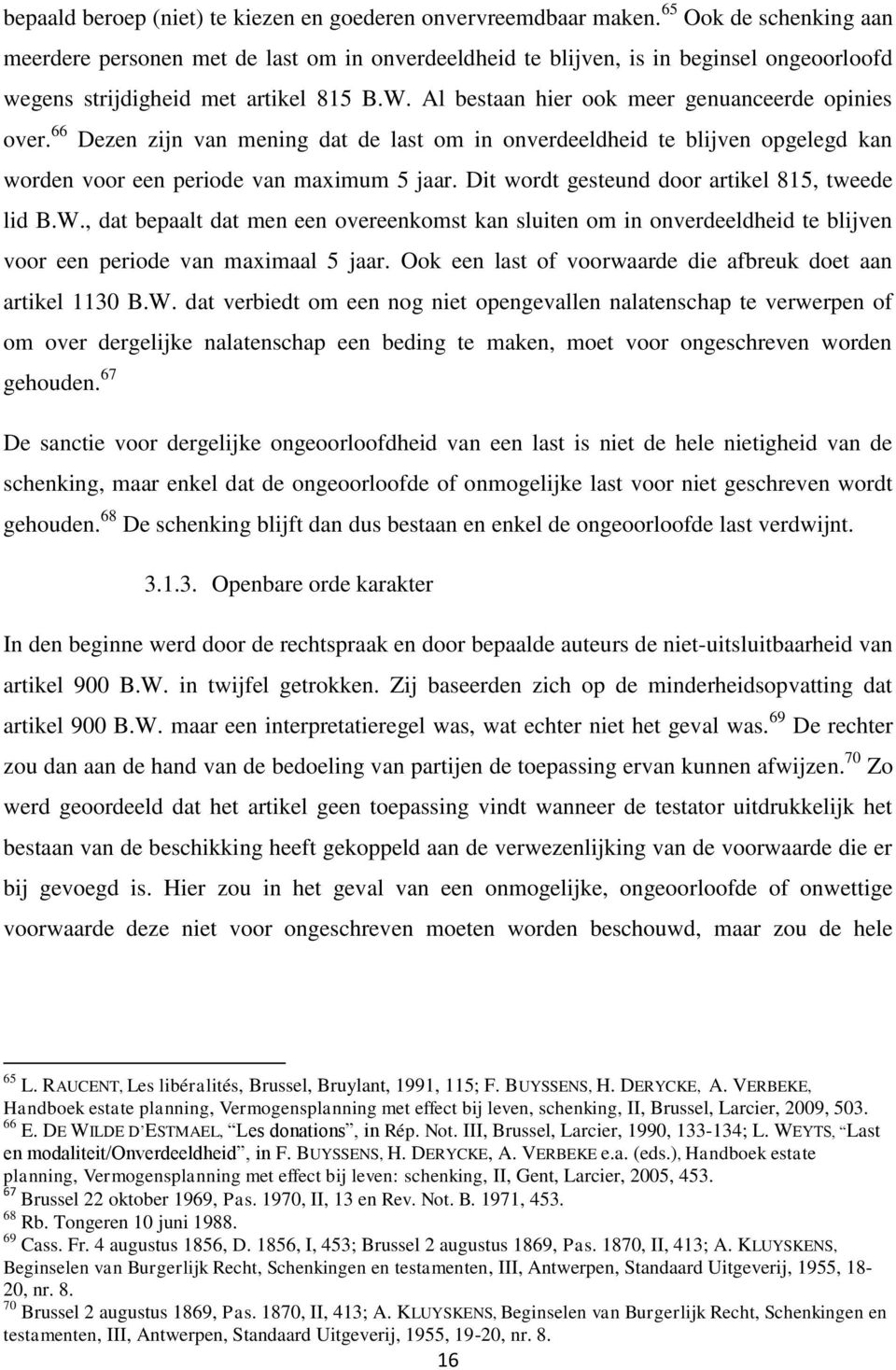 bepaald beroep (niet) te kiezen en goederen onvervreemdbaar maken.$^{65}$ Ook de schenking aan meerdere personen met de last om in onverdeeldheid te blijven, is in beginsel ongeoorloofd wegens strijdigheid met artikel 815 B.W. Al bestaan hier ook meer genuanceerde opinies over.$^{66}$ Dezen zijn van mening dat de last om in onverdeeldheid te blijven opgelegd kan worden voor een periode van maximum 5 jaar. Dit wordt gesteund door artikel 815, tweede lid B.W., dat bepaalt dat men een overeenkomst kan sluiten om in onverdeeldheid te blijven voor een periode van maximaal 5 jaar. Ook een last of voorwaarde die afbreuk doet aan artikel 1130 B.W. dat verbiedt om een nog niet opengevallen nalatenschap te verwerpen of om over dergelijke nalatenschap een beding te maken, moet voor ongeschreven worden gehouden.$^{67}$

De sanctie voor dergelijke ongeoorloofdheid van een last is niet de hele nietigheid van de schenking, maar enkel dat de ongeoorloofde of onmogelijke last voor niet geschreven wordt gehouden.$^{68}$ De schenking blijft dan dus bestaan en enkel de ongeoorloofde last verdwijnt.

3.1.3. Openbare orde karakter

In den beginne werd door de rechtspraak en door bepaalde auteurs de niet-uitsluitbaarheid van artikel 900 B.W. in twijfel getrokken. Zij baseerden zich op de minderheidsopvatting dat artikel 900 B.W. maar een interpretatieregel was, wat echter niet het geval was.$^{69}$ De rechter zou dan aan de hand van de bedoeling van partijen de toepassing ervan kunnen afwijzen.$^{70}$ Zo werd geoordeeld dat het artikel geen toepassing vindt wanneer de testator uitdrukkelijk het bestaan van de beschikking heeft gekoppeld aan de verwezenlijking van de voorwaarde die er bij gevoegd is. Hier zou in het geval van een onmogelijke, ongeoorloofde of onwettige voorwaarde deze niet voor ongeschreven moeten worden beschouwd, maar zou de hele

$^{65}$ L. RAUCENT, Les libéralités, Brussel, Bruylant, 1991, 115; F. BUYSSENS, H. DERYCKE, A. VERBEKE, Handboek estate planning, Vermogensplanning met effect bij leven, schenking, II, Brussel, Larcier, 2009, 503.
$^{66}$ E. DE WILDE D'ESTMAEL, "Les donations", in Rép. Not. III, Brussel, Larcier, 1990, 133-134; L. WEYTS, "Last en modaliteit/Onverdeeldheid", in F. BUYSSENS, H. DERYCKE, A. VERBEKE e.a. (eds.), Handboek estate planning, Vermogensplanning met effect bij leven: schenking, II, Gent, Larcier, 2005, 453.
$^{67}$ Brussel 22 oktober 1969, Pas. 1970, II, 13 en Rev. Not. B. 1971, 453.
$^{68}$ Rb. Tongeren 10 juni 1988.
$^{69}$ Cass. Fr. 4 augustus 1856, D. 1856, I, 453; Brussel 2 augustus 1869, Pas. 1870, II, 413; A. KLUYSKENS, Beginselen van Burgerlijk Recht, Schenkingen en testamenten, III, Antwerpen, Standaard Uitgeverij, 1955, 18-20, nr. 8.
$^{70}$ Brussel 2 augustus 1869, Pas. 1870, II, 413; A. KLUYSKENS, Beginselen van Burgerlijk Recht, Schenkingen en testamenten, III, Antwerpen, Standaard Uitgeverij, 1955, 19-20, nr. 8.
16